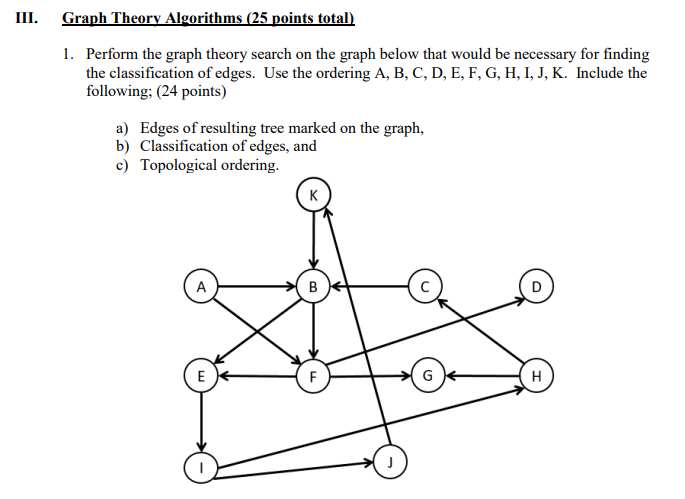 III. Graph Theory Algorithms (25 points total)

1. Perform the graph theory search on the graph below that would be necessary for finding the classification of edges. Use the ordering A, B, C, D, E, F, G, H, I, J, K. Include the following; (24 points)

a) Edges of resulting tree marked on the graph,
b) Classification of edges, and
c) Topological ordering.

K
A
B
C
D
E
F
G
H
I
J